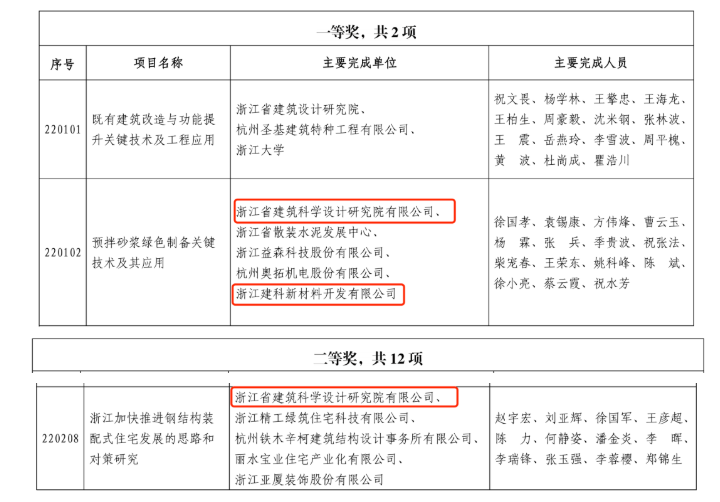 一等奖，共 2 项

| 序号 | 项目名称 | 主要完成单位 | 主要完成人员 |
|---|---|---|---|
| 220101 | 既有建筑改造与功能提升关键技术及工程应用 | 浙江省建筑设计研究院、杭州圣基建筑特种工程有限公司、浙江大学 | 祝文畏、杨学林、王擎忠、王海龙、王柏生、周豪毅、沈米钢、张林波、王　震、岳燕玲、李雪波、周平槐、黄　波、杜尚成、瞿浩川 |
| 220102 | 预拌砂浆绿色制备关键技术及其应用 | 浙江省建筑科学设计研究院有限公司、浙江省散装水泥发展中心、浙江益森科技股份有限公司、杭州奥拓机电股份有限公司、浙江建科新材料开发有限公司 | 徐国孝、袁锡康、方伟烽、曹云玉、杨　霖、张　兵、季贵波、祝张法、柴宠春、王荣东、姚科峰、陈　斌、徐小亮、蔡云霞、祝水芳 |

二等奖，共 12 项

| 220208 | 浙江加快推进钢结构装配式住宅发展的思路和对策研究 | 浙江省建筑科学设计研究院有限公司、浙江精工绿筑住宅科技有限公司、杭州铁木辛柯建筑结构设计事务所有限公司、丽水宝业住宅产业化有限公司、浙江亚厦装饰股份有限公司 | 赵宇宏、刘亚辉、徐国军、王彦超、陈　力、何静姿、潘金炎、李　晖、李瑞锋、张玉强、李蓉樱、郑锦生 |
|---|---|---|---|